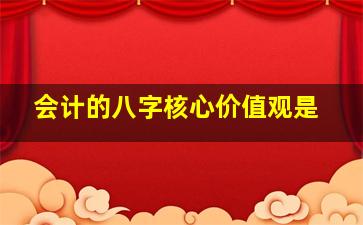 会计的八字核心价值观是